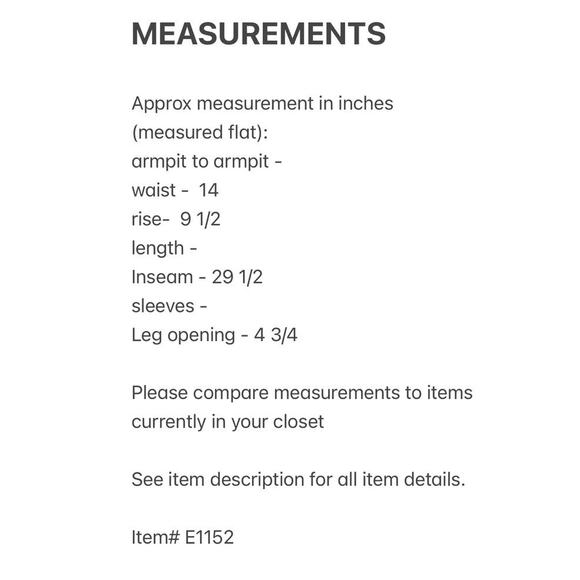 MEASUREMENTS

Approx measurement in inches
(measured flat):
armpit to armpit -
waist - 14
rise- 9 1/2
length -
Inseam - 29 1/2
sleeves -
Leg opening - 4 3/4

Please compare measurements to items currently in your closet

See item description for all item details.

Item# E1152